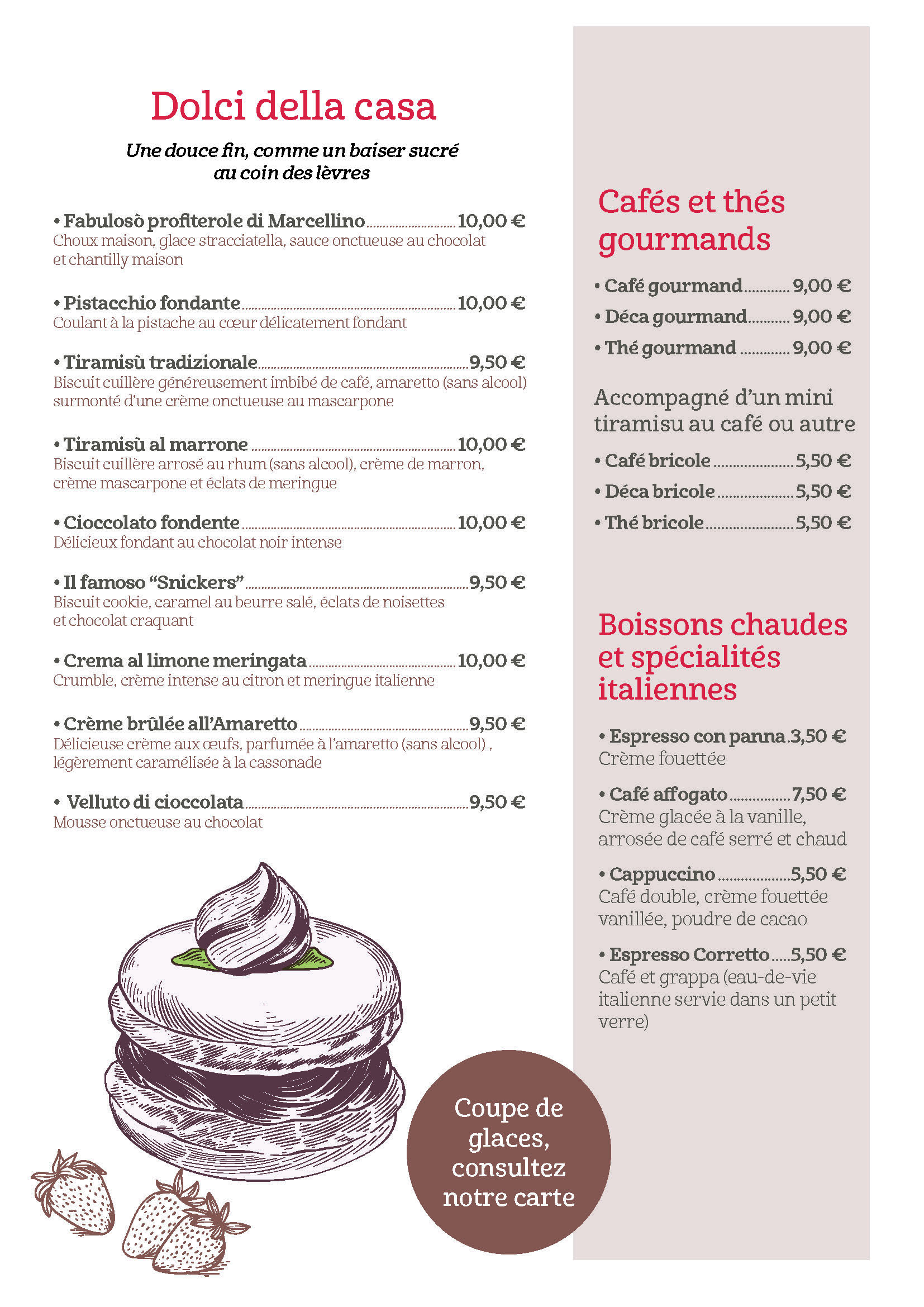 Dolci della casa

Une douce fin, comme un baiser sucré au coin des lèvres

• Fabulosò profiterole di Marcellino 10,00 €
Choux maison, glace stracciatella, sauce onctueuse au chocolat et chantilly maison

• Pistacchio fondante 10,00 €
Coulant à la pistache au cœur délicatement fondant

• Tiramisù tradizionale 9,50 €
Biscuit cuillère généreusement imbibé de café, amaretto (sans alcool) surmonté d'une crème onctueuse au mascarpone

• Tiramisù al marrone 10,00 €
Biscuit cuillère arrosé au rhum (sans alcool), crème de marron, crème mascarpone et éclats de meringue

• Cioccolato fondente 10,00 €
Délicieux fondant au chocolat noir intense

• Il famoso "Snickers" 9,50 €
Biscuit cookie, caramel au beurre salé, éclats de noisettes et chocolat craquant

• Crema al limone meringata 10,00 €
Crumble, crème intense au citron et meringue italienne

• Crème brûlée all'Amaretto 9,50 €
Délicieuse crème aux œufs, parfumée à l'amaretto (sans alcool) , légèrement caramélisée à la cassonade

• Velluto di cioccolata 9,50 €
Mousse onctueuse au chocolat

Coupe de glaces, consultez notre carte

Cafés et thés gourmands

• Café gourmand 9,00 €
• Déca gourmand 9,00 €
• Thé gourmand 9,00 €

Accompagné d'un mini tiramisu au café ou autre

• Café bricole 5,50 €
• Déca bricole 5,50 €
• Thé bricole 5,50 €

Boissons chaudes et spécialités italiennes

• Espresso con panna 3,50 €
Crème fouettée

• Café affogato 7,50 €
Crème glacée à la vanille, arrosée de café serré et chaud

• Cappuccino 5,50 €
Café double, crème fouettée vanillée, poudre de cacao

• Espresso Corretto 5,50 €
Café et grappa (eau-de-vie italienne servie dans un petit verre)